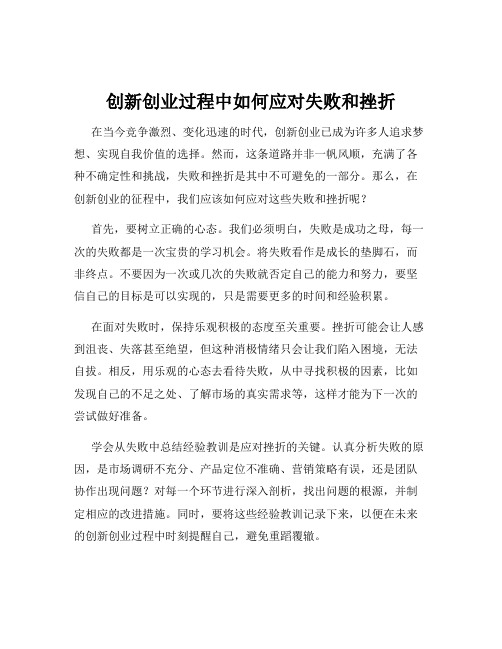 创新创业过程中如何应对失败和挫折

在当今竞争激烈、变化迅速的时代，创新创业已成为许多人追求梦想、实现自我价值的选择。然而，这条道路并非一帆风顺，充满了各种不确定性和挑战，失败和挫折是其中不可避免的一部分。那么，在创新创业的征程中，我们应该如何应对这些失败和挫折呢？

首先，要树立正确的心态。我们必须明白，失败是成功之母，每一次的失败都是一次宝贵的学习机会。将失败看作是成长的垫脚石，而非终点。不要因为一次或几次的失败就否定自己的能力和努力，要坚信自己的目标是可以实现的，只是需要更多的时间和经验积累。

在面对失败时，保持乐观积极的态度至关重要。挫折可能会让人感到沮丧、失落甚至绝望，但这种消极情绪只会让我们陷入困境，无法自拔。相反，用乐观的心态去看待失败，从中寻找积极的因素，比如发现自己的不足之处、了解市场的真实需求等，这样才能为下一次的尝试做好准备。

学会从失败中总结经验教训是应对挫折的关键。认真分析失败的原因，是市场调研不充分、产品定位不准确、营销策略有误，还是团队协作出现问题？对每一个环节进行深入剖析，找出问题的根源，并制定相应的改进措施。同时，要将这些经验教训记录下来，以便在未来的创新创业过程中时刻提醒自己，避免重蹈覆辙。